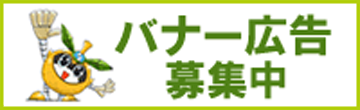 バナー広告
募集中